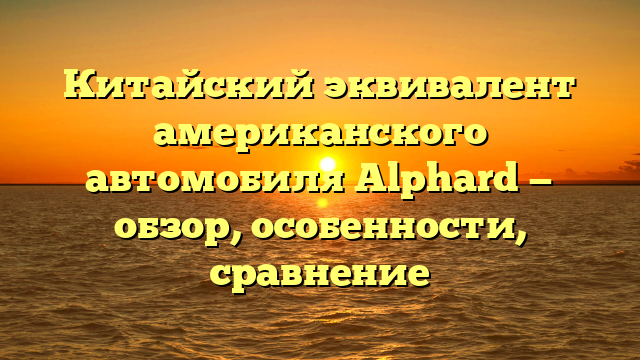 Китайский эквивалент американского автомобиля Alphard – обзор, особенности, сравнение